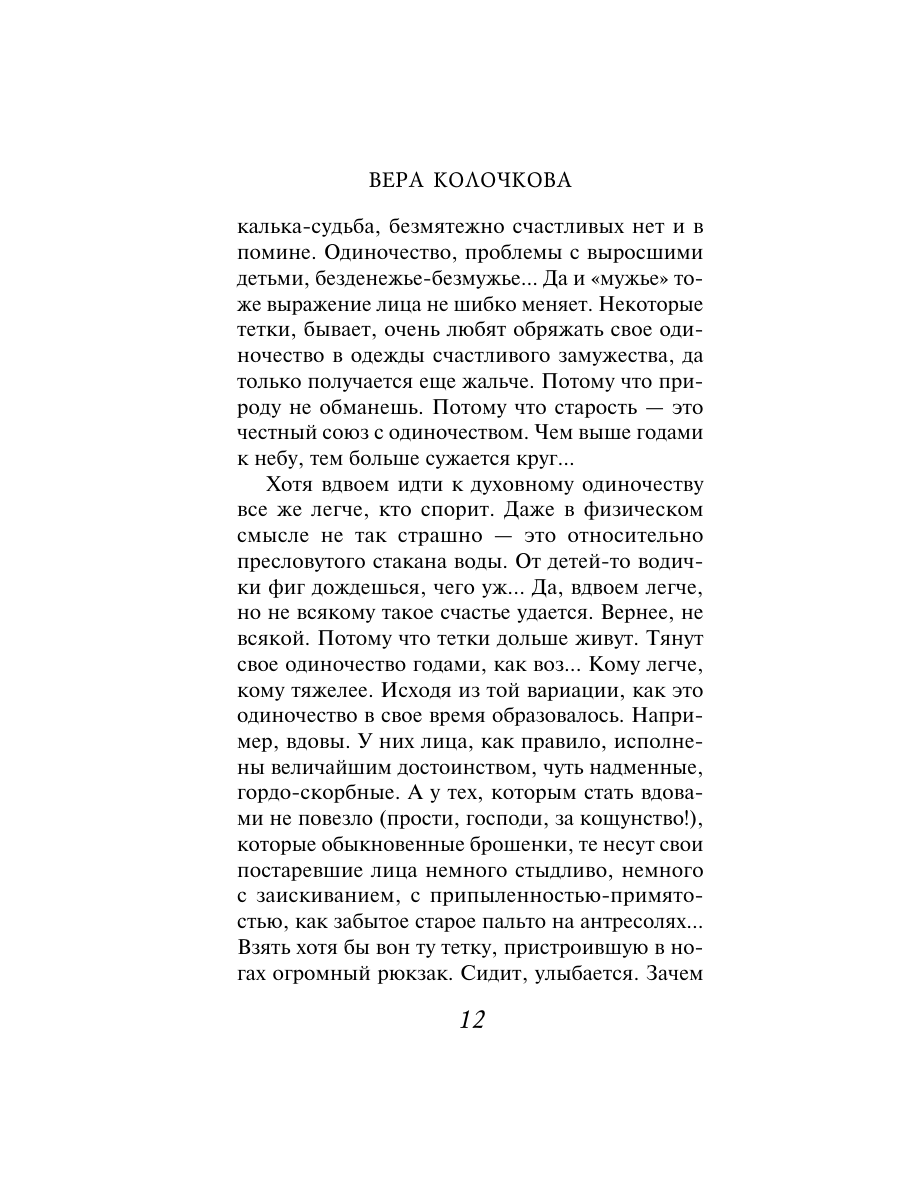 ВЕРА КОЛОЧКОВА

калька-судьба, безмятежно счастливых нет и в помине. Одиночество, проблемы с выросшими детьми, безденежье-безмужье... Да и «мужье» тоже выражение лица не шибко меняет. Некоторые тетки, бывает, очень любят обряжать свое одиночество в одежды счастливого замужества, да только получается еще жальче. Потому что природу не обманешь. Потому что старость — это честный союз с одиночеством. Чем выше годами к небу, тем больше сужается круг...

Хотя вдвоем идти к духовному одиночеству все же легче, кто спорит. Даже в физическом смысле не так страшно — это относительно пресловутого стакана воды. От детей-то водички фиг дождешься, чего уж... Да, вдвоем легче, но не всякому такое счастье удается. Вернее, не всякой. Потому что тетки дольше живут. Тянут свое одиночество годами, как воз... Кому легче, кому тяжелее. Исходя из той вариации, как это одиночество в свое время образовалось. Например, вдовы. У них лица, как правило, исполнены величайшим достоинством, чуть надменные, гордо-скорбные. А у тех, которым стать вдовами не повезло (прости, господи, за кощунство!), которые обыкновенные брошенки, те несут свои постаревшие лица немного стыдливо, немного с заискиванием, с припыленностью-примятостью, как забытое старое пальто на антресолях... Взять хотя бы вон ту тетку, пристроившую в ногах огромный рюкзак. Сидит, улыбается. Зачем

12